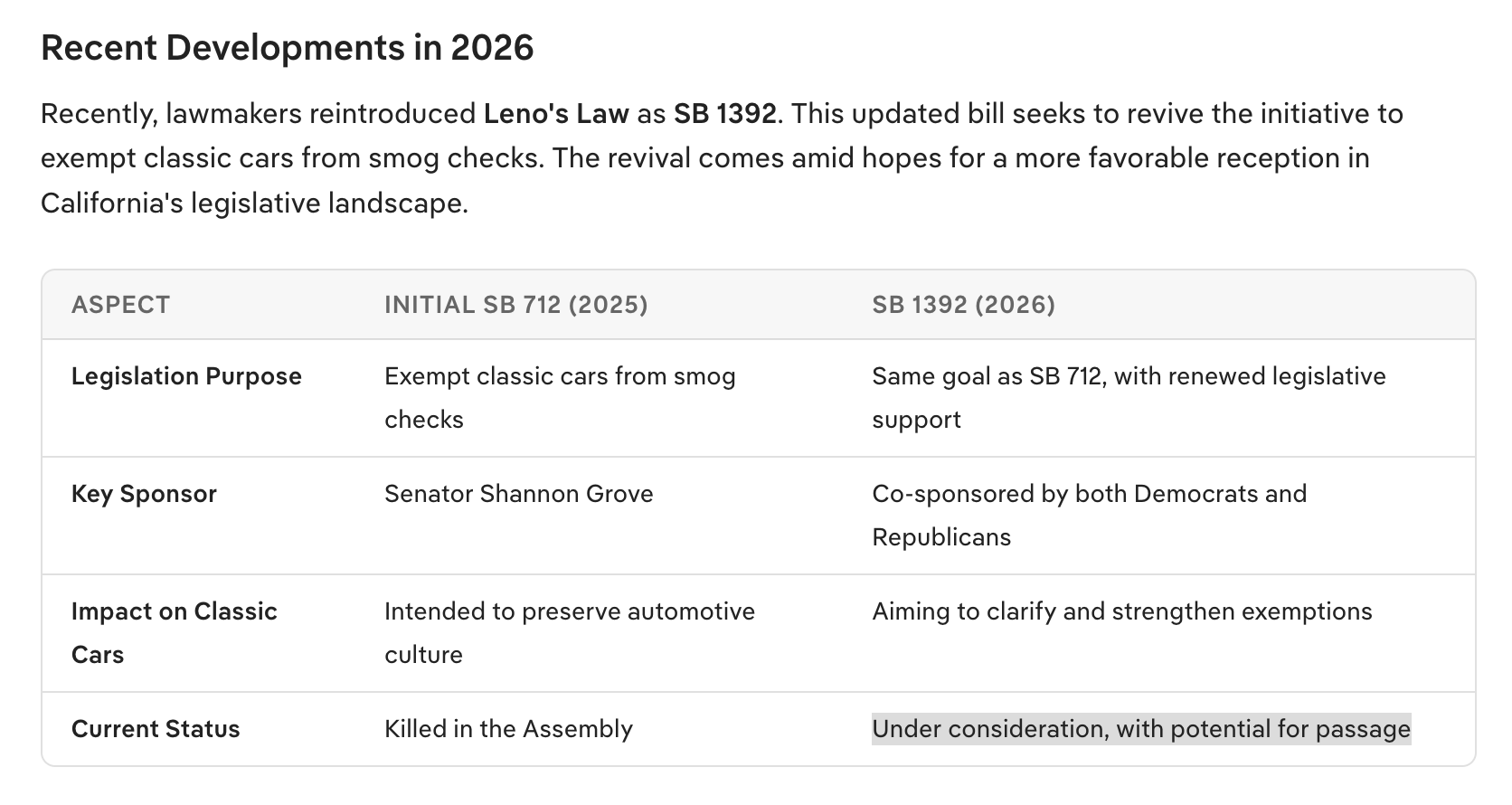 Recent Developments in 2026

Recently, lawmakers reintroduced Leno's Law as SB 1392. This updated bill seeks to revive the initiative to exempt classic cars from smog checks. The revival comes amid hopes for a more favorable reception in California's legislative landscape.

| ASPECT | INITIAL SB 712 (2025) | SB 1392 (2026) |
|---|---|---|
| Legislation Purpose | Exempt classic cars from smog checks | Same goal as SB 712, with renewed legislative support |
| Key Sponsor | Senator Shannon Grove | Co-sponsored by both Democrats and Republicans |
| Impact on Classic Cars | Intended to preserve automotive culture | Aiming to clarify and strengthen exemptions |
| Current Status | Killed in the Assembly | Under consideration, with potential for passage |